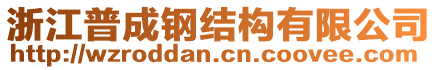 浙江普成钢结构有限公司
http://wzroddan.cn.coovee.com